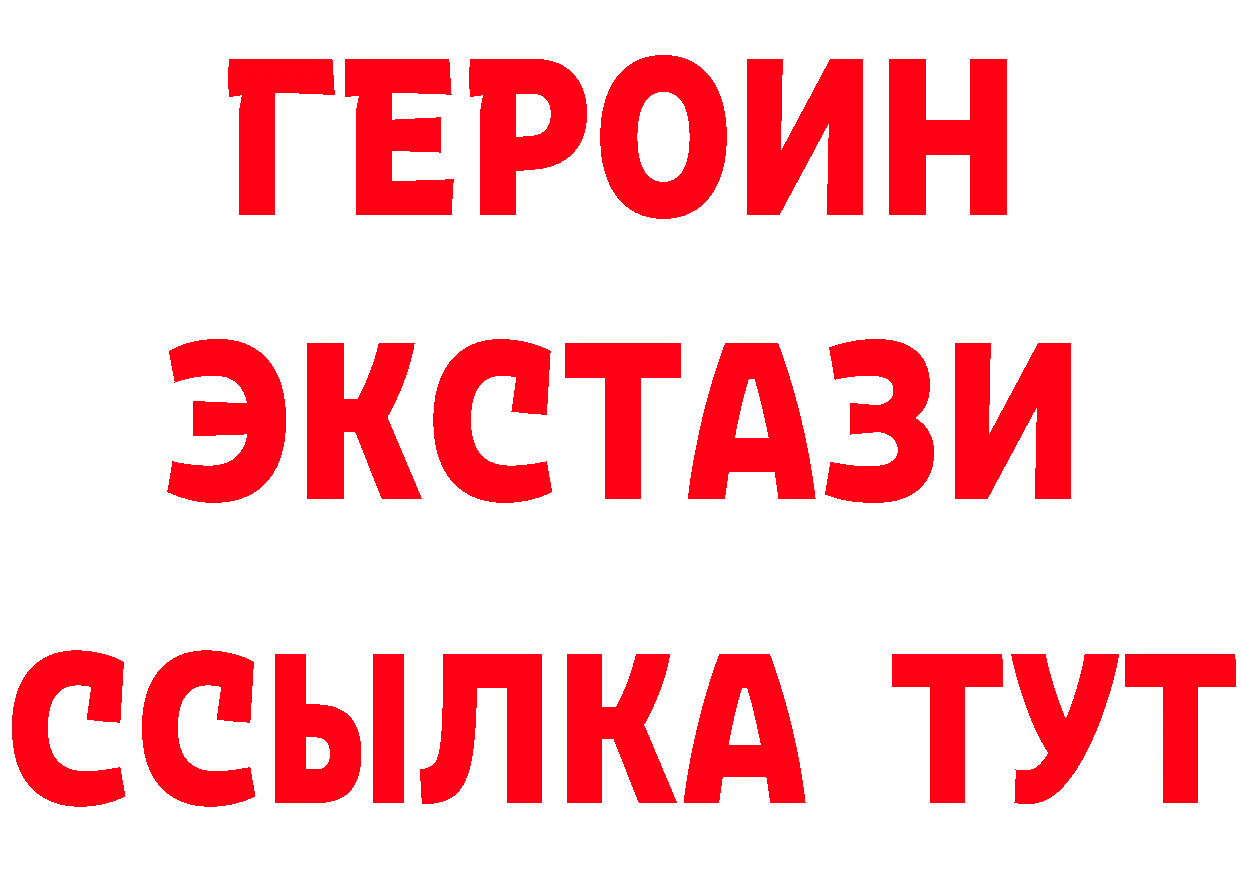 ГЕРОИН
ЭКСТАЗИ
ССЫЛКА ТУТ